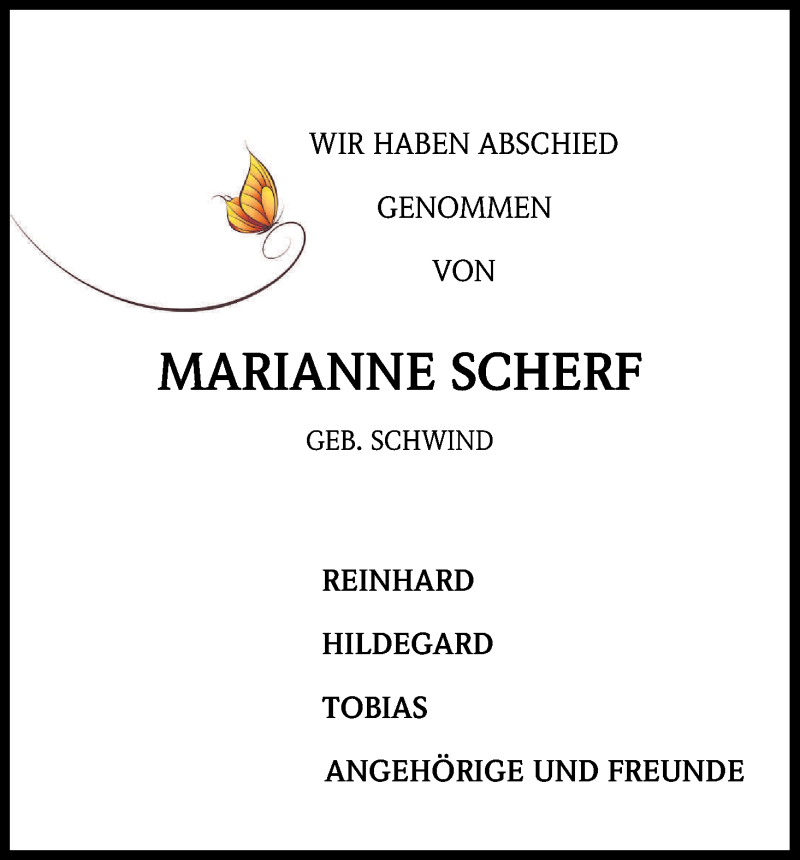 WIR HABEN ABSCHIED
GENOMMEN
VON

MARIANNE SCHERF

GEB. SCHWIND

REINHARD
HILDEGARD
TOBIAS
ANGEHÖRIGE UND FREUNDE